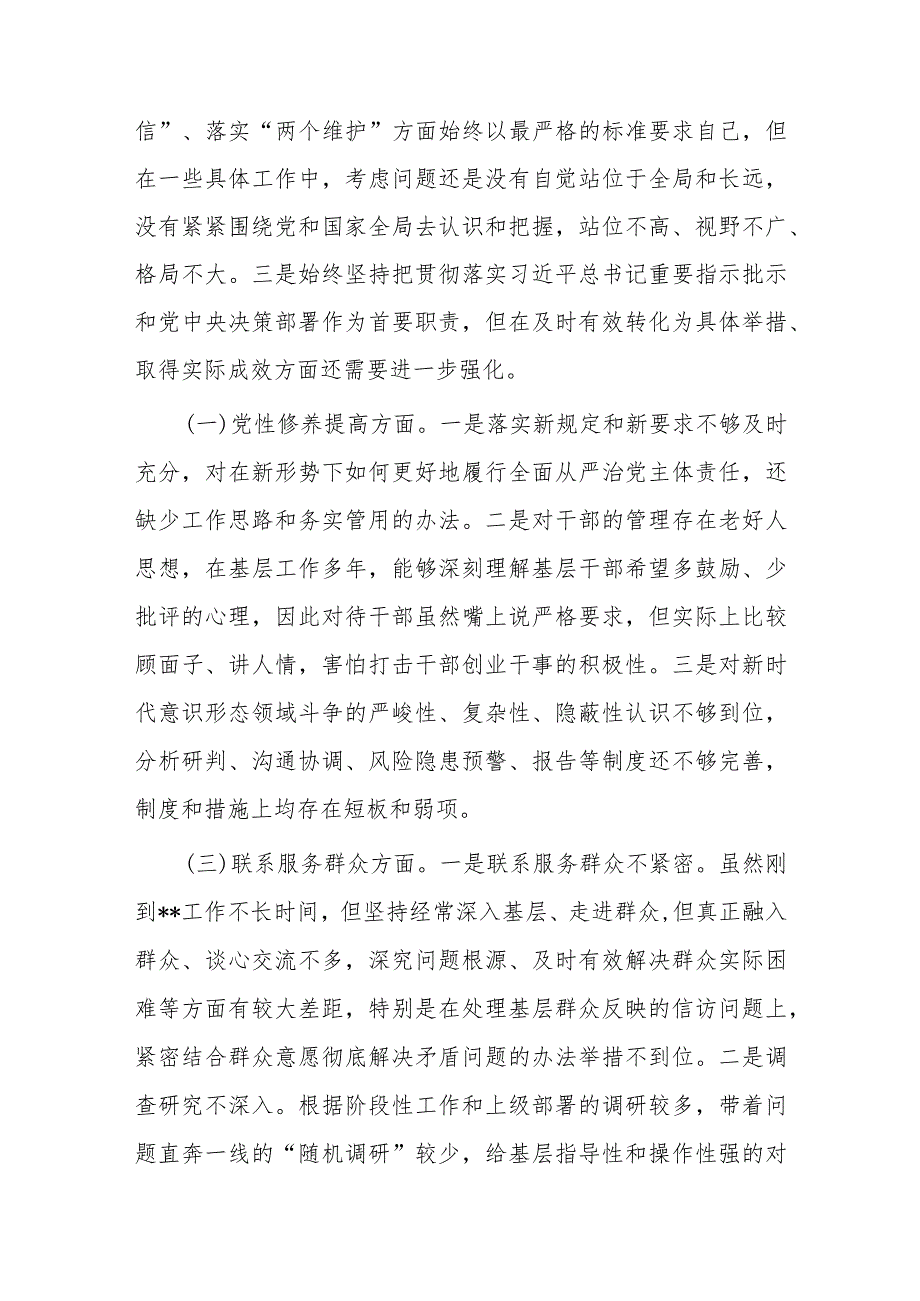 信”、落实“两个维护”方面始终以最严格的标准要求自己，但在一些具体工作中，考虑问题还是没有自觉站位于全局和长远，没有紧紧围绕党和国家全局去认识和把握，站位不高、视野不广、格局不大。三是始终坚持把贯彻落实习近平总书记重要指示批示和党中央决策部署作为首要职责，但在及时有效转化为具体举措、取得实际成效方面还需要进一步强化。

(一)党性修养提高方面。一是落实新规定和新要求不够及时充分，对在新形势下如何更好地履行全面从严治党主体责任，还缺少工作思路和务实管用的办法。二是对干部的管理存在老好人思想，在基层工作多年，能够深刻理解基层干部希望多鼓励、少批评的心理，因此对待干部虽然嘴上说严格要求，但实际上比较顾面子、讲人情，害怕打击干部创业干事的积极性。三是对新时代意识形态领域斗争的严峻性、复杂性、隐蔽性认识不够到位，分析研判、沟通协调、风险隐患预警、报告等制度还不够完善，制度和措施上均存在短板和弱项。

(三)联系服务群众方面。一是联系服务群众不紧密。虽然刚到**工作不长时间，但坚持经常深入基层、走进群众，但真正融入群众、谈心交流不多，深究问题根源、及时有效解决群众实际困难等方面有较大差距，特别是在处理基层群众反映的信访问题上，紧密结合群众意愿彻底解决矛盾问题的办法举措不到位。二是调查研究不深入。根据阶段性工作和上级部署的调研较多，带着问题直奔一线的“随机调研”较少，给基层指导性和操作性强的对